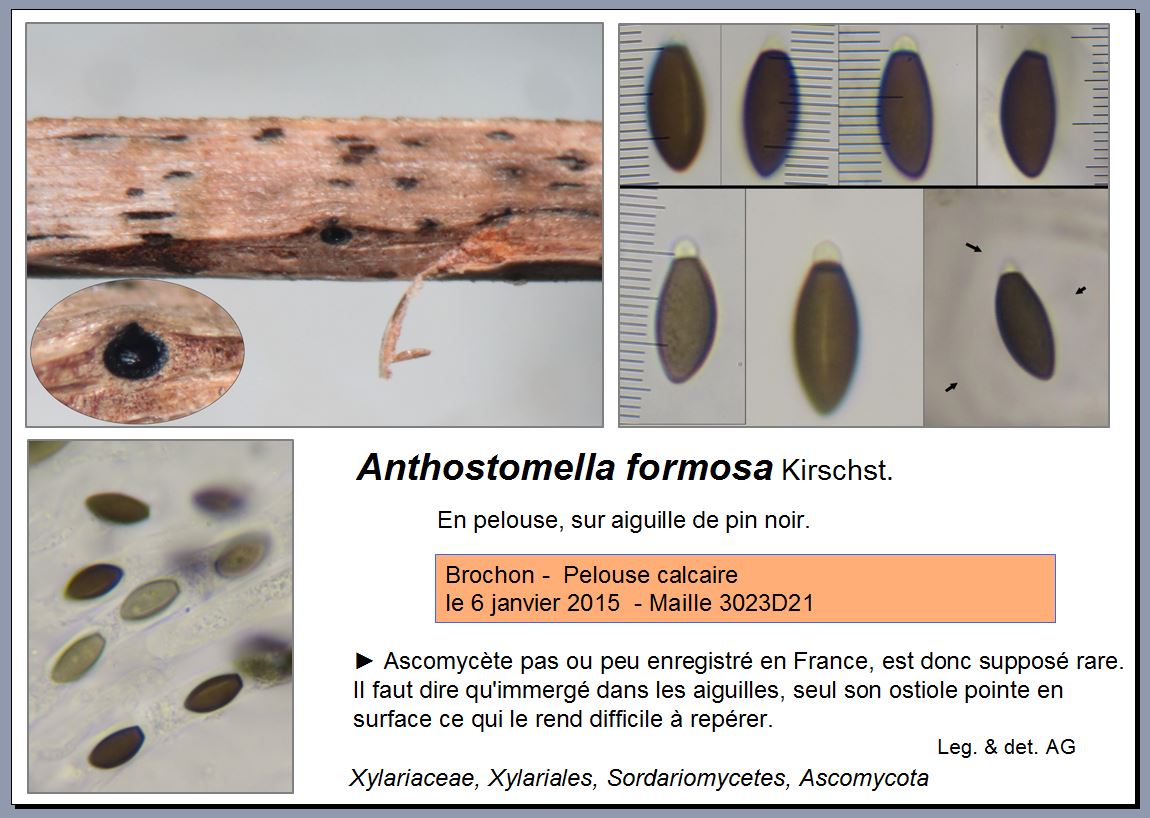 Anthostomella formosa Kirschst.

En pelouse, sur aiguille de pin noir.

Brochon - Pelouse calcaire
le 6 janvier 2015 - Maille 3023D21

► Ascomycète pas ou peu enregistré en France, est donc supposé rare. Il faut dire qu'immergé dans les aiguilles, seul son ostiole pointe en surface ce qui le rend difficile à repérer.

Leg. & det. AG

Xylariaceae, Xylariales, Sordariomycetes, Ascomycota